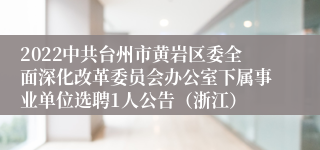 2022中共台州市黄岩区委全面深化改革委员会办公室下属事业单位选聘1人公告（浙江）